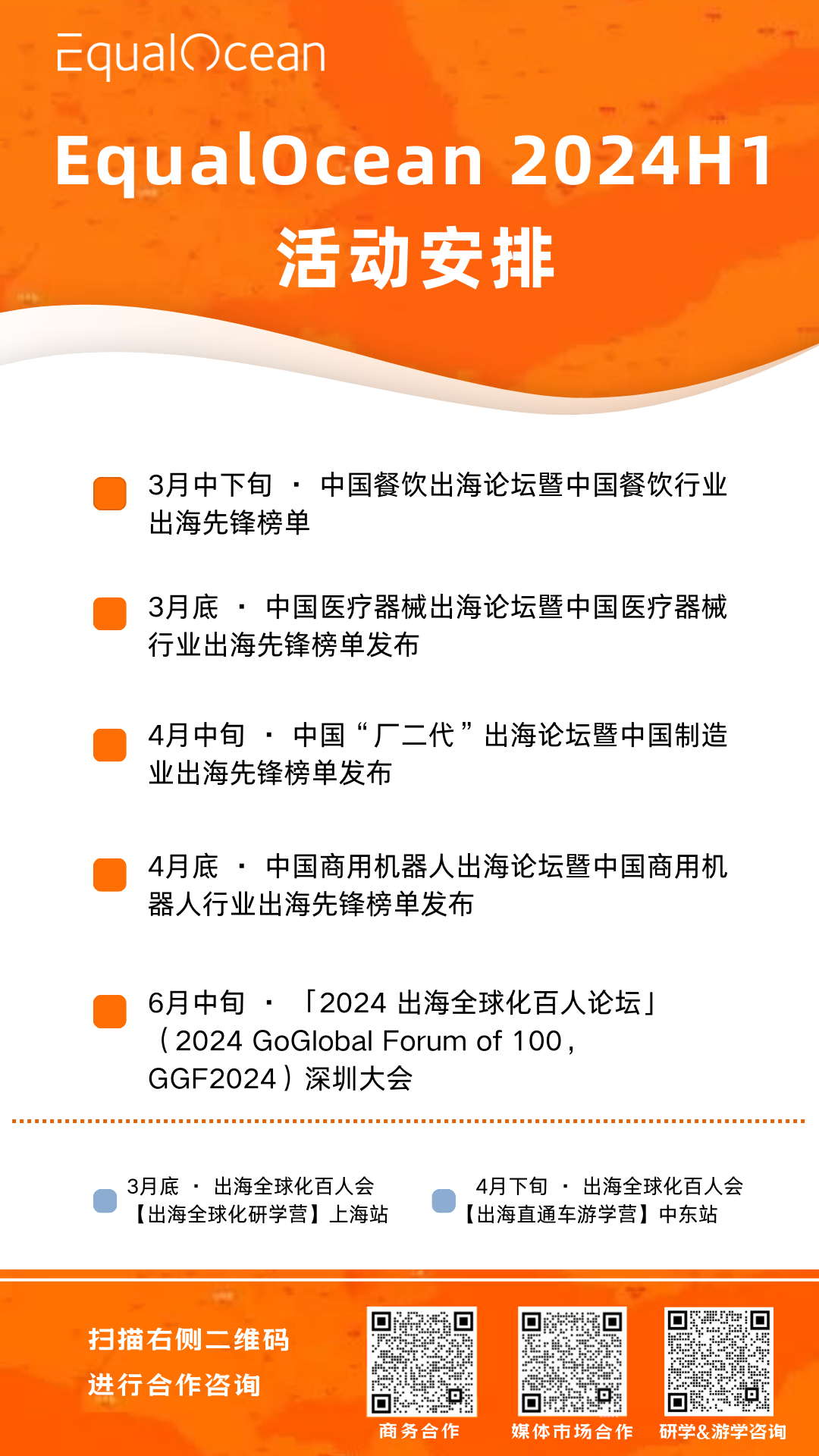 EqualOcean

EqualOcean 2024H1
活动安排

3月中下旬 · 中国餐饮出海论坛暨中国餐饮行业出海先锋榜单

3月底 · 中国医疗器械出海论坛暨中国医疗器械行业出海先锋榜单发布

4月中旬 · 中国“厂二代”出海论坛暨中国制造业出海先锋榜单发布

4月底 · 中国商用机器人出海论坛暨中国商用机器人行业出海先锋榜单发布

6月中旬 · 「2024 出海全球化百人论坛」（2024 GoGlobal Forum of 100，GGF2024）深圳大会

3月底 · 出海全球化百人会
【出海全球化研学营】上海站

4月下旬 · 出海全球化百人会
【出海直通车游学营】中东站

扫描右侧二维码
进行合作咨询

商务合作

媒体市场合作

研学&游学咨询